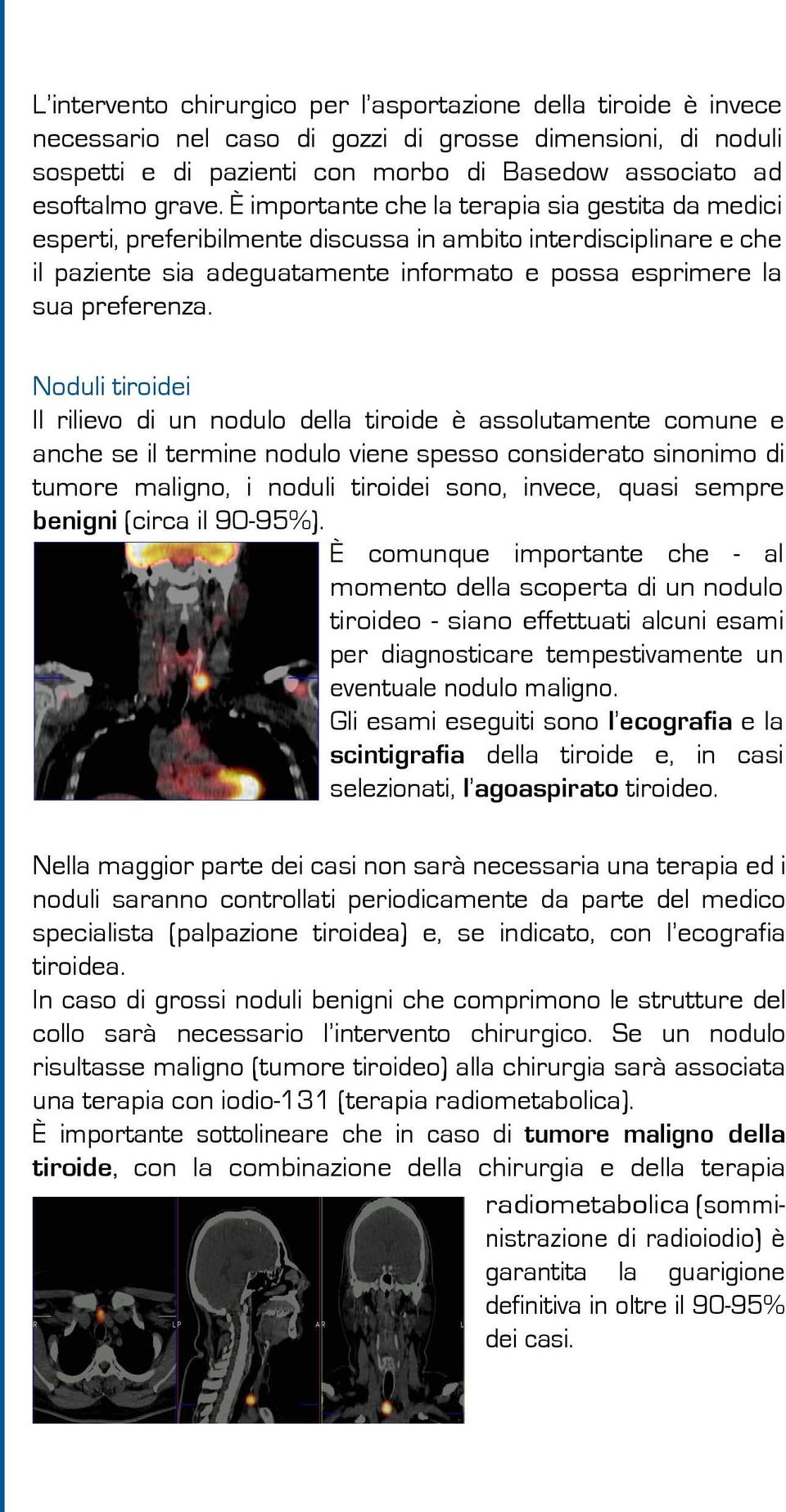 L'intervento chirurgico per l'asportazione della tiroide è invece necessario nel caso di gozzi di grosse dimensioni, di noduli sospetti e di pazienti con morbo di Basedow associato ad esoftalmo grave. È importante che la terapia sia gestita da medici esperti, preferibilmente discussa in ambito interdisciplinare e che il paziente sia adeguatamente informato e possa esprimere la sua preferenza.

Noduli tiroidei

Il rilievo di un nodulo della tiroide è assolutamente comune e anche se il termine nodulo viene spesso considerato sinonimo di tumore maligno, i noduli tiroidei sono, invece, quasi sempre benigni (circa il 90-95%).

È comunque importante che - al momento della scoperta di un nodulo tiroideo - siano effettuati alcuni esami per diagnosticare tempestivamente un eventuale nodulo maligno.

Gli esami eseguiti sono l'ecografia e la scintigrafia della tiroide e, in casi selezionati, l'agoaspirato tiroideo.

Nella maggior parte dei casi non sarà necessaria una terapia ed i noduli saranno controllati periodicamente da parte del medico specialista (palpazione tiroidea) e, se indicato, con l'ecografia tiroidea.

In caso di grossi noduli benigni che comprimono le strutture del collo sarà necessario l'intervento chirurgico. Se un nodulo risultasse maligno (tumore tiroideo) alla chirurgia sarà associata una terapia con iodio-131 (terapia radiometabolica).

È importante sottolineare che in caso di tumore maligno della tiroide, con la combinazione della chirurgia e della terapia radiometabolica (somministrazione di radioiodio) è garantita la guarigione definitiva in oltre il 90-95% dei casi.

R LP AR L